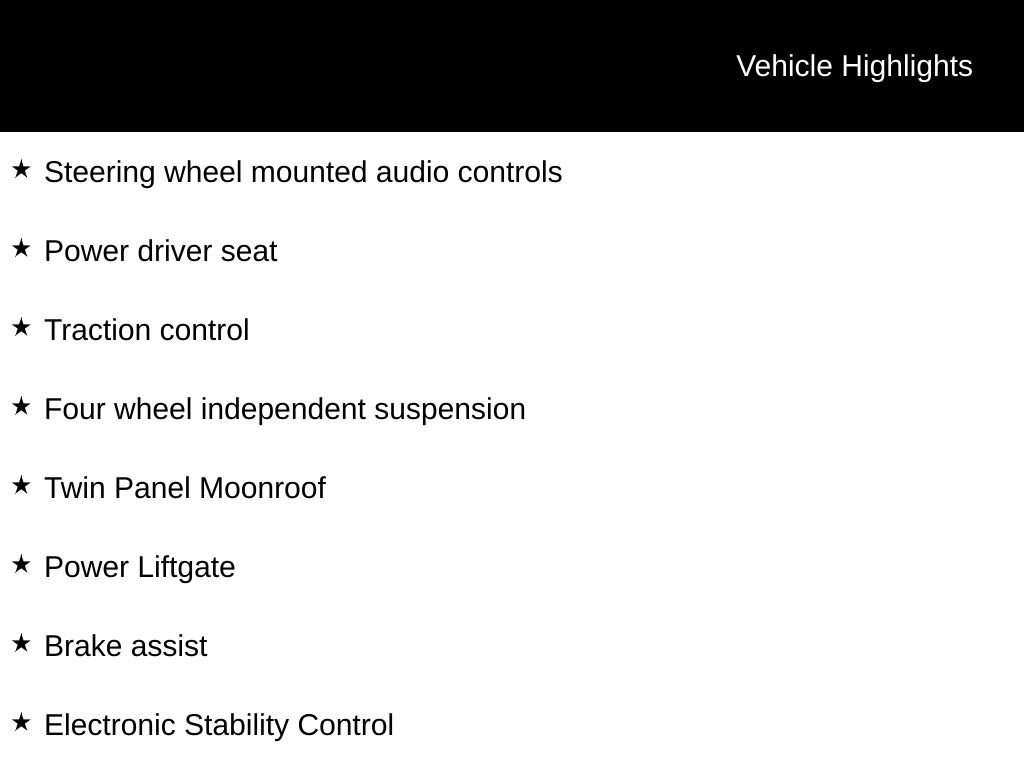 Vehicle Highlights

★ Steering wheel mounted audio controls

★ Power driver seat

★ Traction control

★ Four wheel independent suspension

★ Twin Panel Moonroof

★ Power Liftgate

★ Brake assist

★ Electronic Stability Control